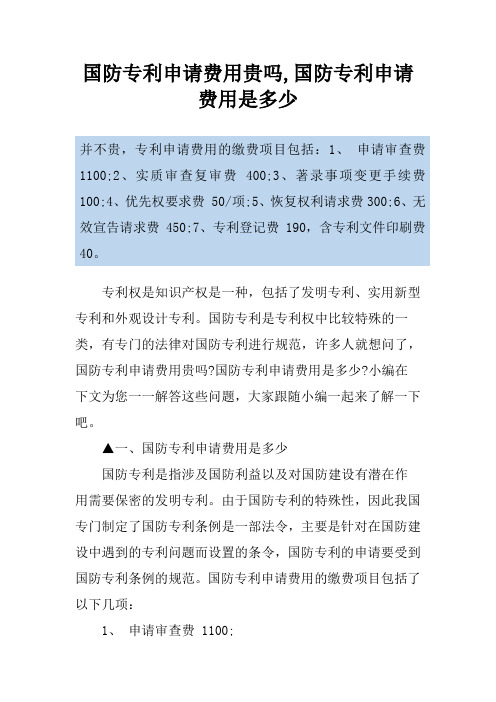 国防专利申请费用贵吗,国防专利申请费用是多少

并不贵，专利申请费用的缴费项目包括：1、 申请审查费 1100;2、实质审查复审费 400;3、著录事项变更手续费 100;4、优先权要求费 50/项;5、恢复权利请求费 300;6、无效宣告请求费 450;7、专利登记费 190，含专利文件印刷费 40。

专利权是知识产权是一种，包括了发明专利、实用新型专利和外观设计专利。国防专利是专利权中比较特殊的一类，有专门的法律对国防专利进行规范，许多人就想问了，国防专利申请费用贵吗?国防专利申请费用是多少?小编在下文为您一一解答这些问题，大家跟随小编一起来了解一下吧。

▲一、国防专利申请费用是多少

国防专利是指涉及国防利益以及对国防建设有潜在作用需要保密的发明专利。由于国防专利的特殊性，因此我国专门制定了国防专利条例是一部法令，主要是针对在国防建设中遇到的专利问题而设置的条令，国防专利的申请要受到国防专利条例的规范。国防专利申请费用的缴费项目包括了以下几项：

1、 申请审查费 1100;